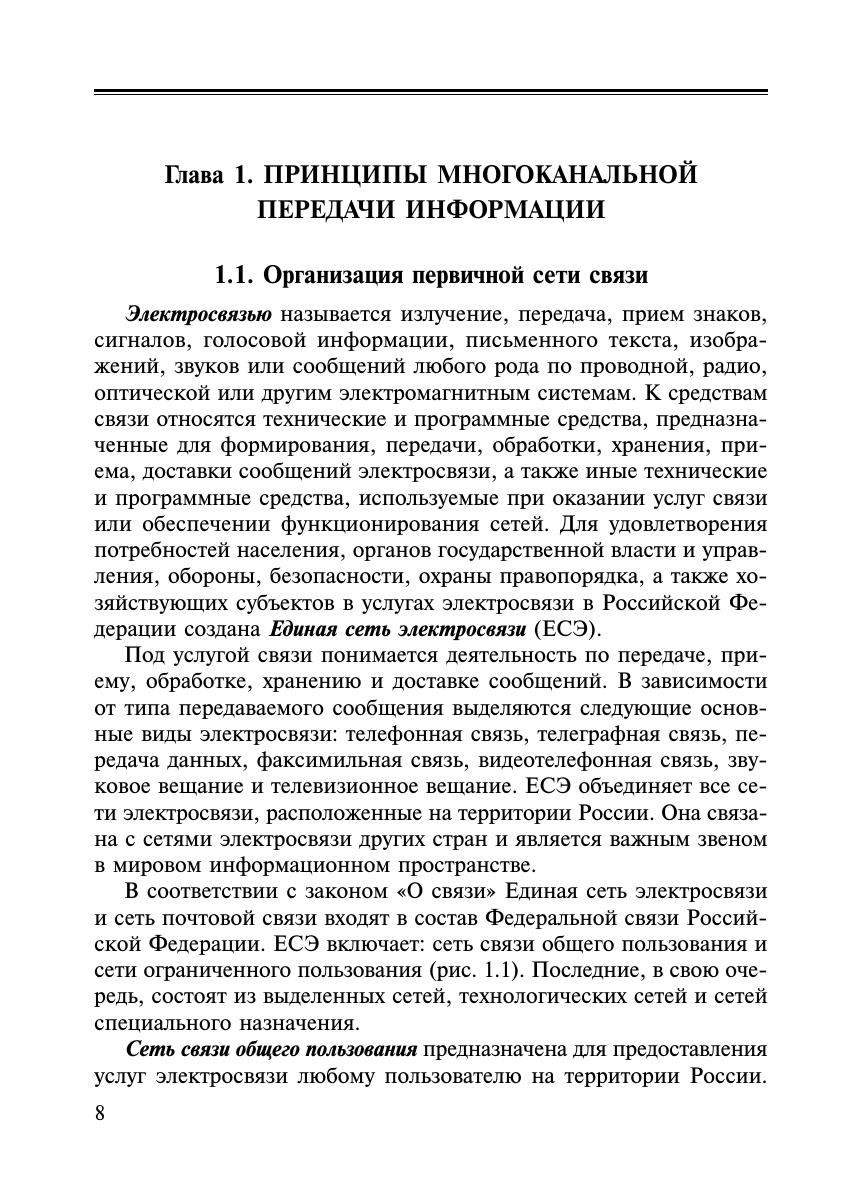 Глава 1. ПРИНЦИПЫ МНОГОКАНАЛЬНОЙ ПЕРЕДАЧИ ИНФОРМАЦИИ

1.1. Организация первичной сети связи

Электросвязью называется излучение, передача, прием знаков, сигналов, голосовой информации, письменного текста, изображений, звуков или сообщений любого рода по проводной, радио, оптической или другим электромагнитным системам. К средствам связи относятся технические и программные средства, предназначенные для формирования, передачи, обработки, хранения, приема, доставки сообщений электросвязи, а также иные технические и программные средства, используемые при оказании услуг связи или обеспечении функционирования сетей. Для удовлетворения потребностей населения, органов государственной власти и управления, обороны, безопасности, охраны правопорядка, а также хозяйствующих субъектов в услугах электросвязи в Российской Федерации создана Единая сеть электросвязи (ЕСЭ).

Под услугой связи понимается деятельность по передаче, приему, обработке, хранению и доставке сообщений. В зависимости от типа передаваемого сообщения выделяются следующие основные виды электросвязи: телефонная связь, телеграфная связь, передача данных, факсимильная связь, видеотелефонная связь, звуковое вещание и телевизионное вещание. ЕСЭ объединяет все сети электросвязи, расположенные на территории России. Она связана с сетями электросвязи других стран и является важным звеном в мировом информационном пространстве.

В соответствии с законом «О связи» Единая сеть электросвязи и сеть почтовой связи входят в состав Федеральной связи Российской Федерации. ЕСЭ включает: сеть связи общего пользования и сети ограниченного пользования (рис. 1.1). Последние, в свою очередь, состоят из выделенных сетей, технологических сетей и сетей специального назначения.

Сеть связи общего пользования предназначена для предоставления услуг электросвязи любому пользователю на территории России.

8